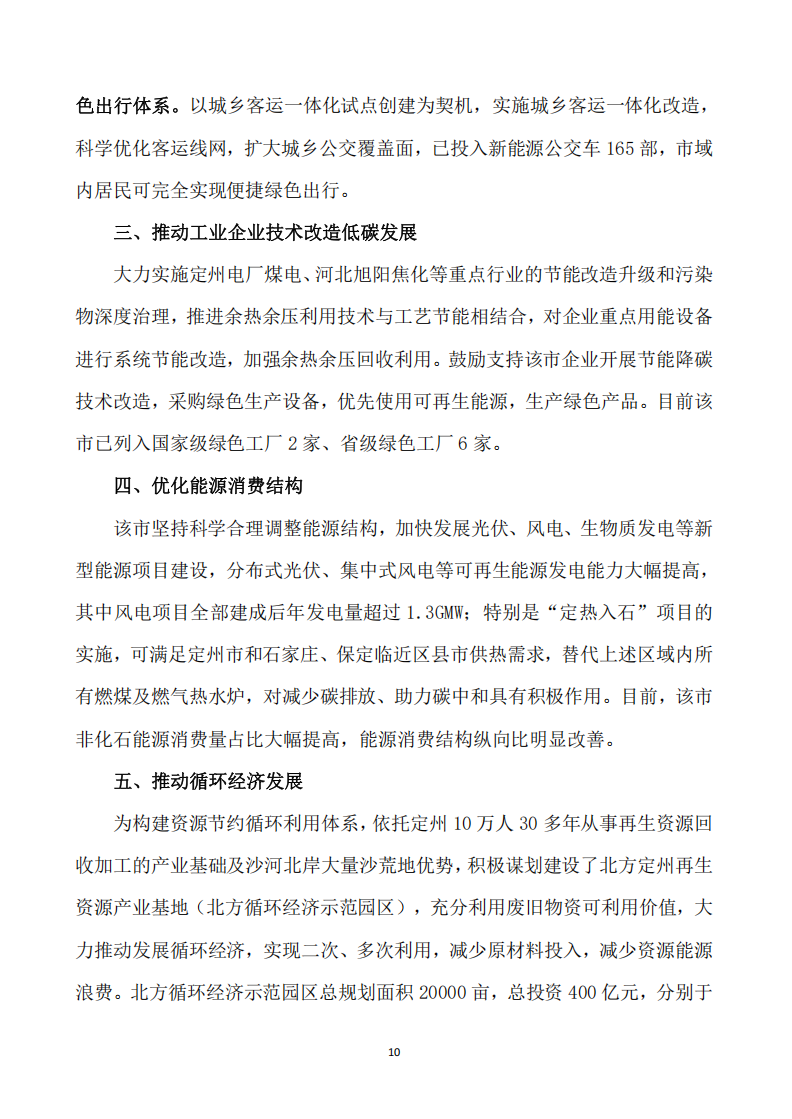 色出行体系。以城乡客运一体化试点创建为契机，实施城乡客运一体化改造，科学优化客运线网，扩大城乡公交覆盖面，已投入新能源公交车 165 部，市域内居民可完全实现便捷绿色出行。

三、推动工业企业技术改造低碳发展

大力实施定州电厂煤电、河北旭阳焦化等重点行业的节能改造升级和污染物深度治理，推进余热余压利用技术与工艺节能相结合，对企业重点用能设备进行系统节能改造，加强余热余压回收利用。鼓励支持该市企业开展节能降碳技术改造，采购绿色生产设备，优先使用可再生能源，生产绿色产品。目前该市已列入国家级绿色工厂 2 家、省级绿色工厂 6 家。

四、优化能源消费结构

该市坚持科学合理调整能源结构，加快发展光伏、风电、生物质发电等新型能源项目建设，分布式光伏、集中式风电等可再生能源发电能力大幅提高，其中风电项目全部建成后年发电量超过 1.3GMW；特别是“定热入石”项目的实施，可满足定州市和石家庄、保定临近区县市供热需求，替代上述区域内所有燃煤及燃气热水炉，对减少碳排放、助力碳中和具有积极作用。目前，该市非化石能源消费量占比大幅提高，能源消费结构纵向比明显改善。

五、推动循环经济发展

为构建资源节约循环利用体系，依托定州 10 万人 30 多年从事再生资源回收加工的产业基础及沙河北岸大量沙荒地优势，积极谋划建设了北方定州再生资源产业基地（北方循环经济示范园区），充分利用废旧物资可利用价值，大力推动发展循环经济，实现二次、多次利用，减少原材料投入，减少资源能源浪费。北方循环经济示范园区总规划面积 20000 亩，总投资 400 亿元，分别于

10